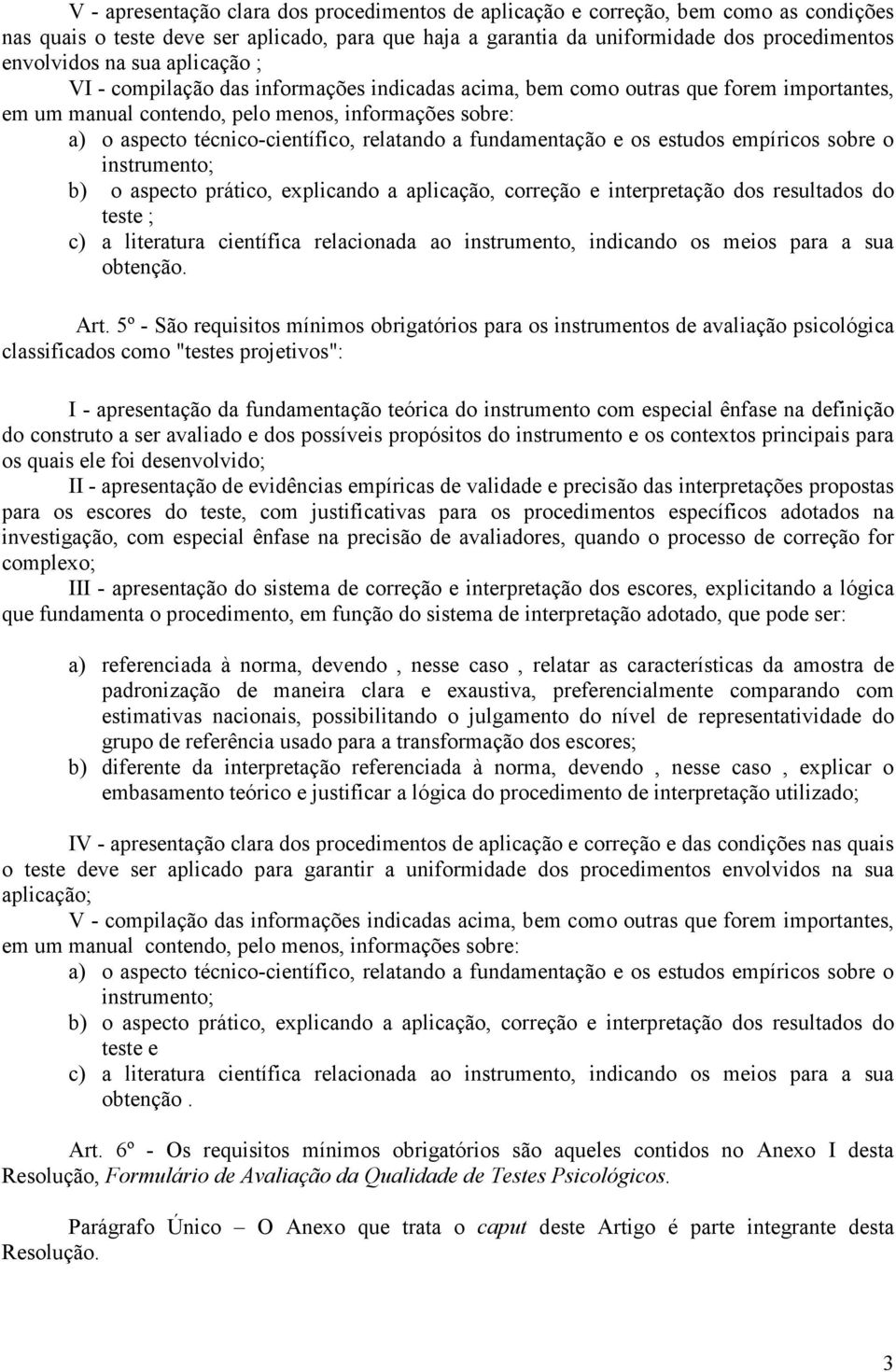 V - apresentação clara dos procedimentos de aplicação e correção, bem como as condições nas quais o teste deve ser aplicado, para que haja a garantia da uniformidade dos procedimentos envolvidos na sua aplicação ;

VI - compilação das informações indicadas acima, bem como outras que forem importantes, em um manual contendo, pelo menos, informações sobre:

a) o aspecto técnico-científico, relatando a fundamentação e os estudos empíricos sobre o instrumento;

b) o aspecto prático, explicando a aplicação, correção e interpretação dos resultados do teste ;

c) a literatura científica relacionada ao instrumento, indicando os meios para a sua obtenção.

Art. 5º - São requisitos mínimos obrigatórios para os instrumentos de avaliação psicológica classificados como "testes projetivos":

I - apresentação da fundamentação teórica do instrumento com especial ênfase na definição do construto a ser avaliado e dos possíveis propósitos do instrumento e os contextos principais para os quais ele foi desenvolvido;

II - apresentação de evidências empíricas de validade e precisão das interpretações propostas para os escores do teste, com justificativas para os procedimentos específicos adotados na investigação, com especial ênfase na precisão de avaliadores, quando o processo de correção for complexo;

III - apresentação do sistema de correção e interpretação dos escores, explicitando a lógica que fundamenta o procedimento, em função do sistema de interpretação adotado, que pode ser:

a) referenciada à norma, devendo , nesse caso , relatar as características da amostra de padronização de maneira clara e exaustiva, preferencialmente comparando com estimativas nacionais, possibilitando o julgamento do nível de representatividade do grupo de referência usado para a transformação dos escores;

b) diferente da interpretação referenciada à norma, devendo , nesse caso , explicar o embasamento teórico e justificar a lógica do procedimento de interpretação utilizado;

IV - apresentação clara dos procedimentos de aplicação e correção e das condições nas quais o teste deve ser aplicado para garantir a uniformidade dos procedimentos envolvidos na sua aplicação;

V - compilação das informações indicadas acima, bem como outras que forem importantes, em um manual contendo, pelo menos, informações sobre:

a) o aspecto técnico-científico, relatando a fundamentação e os estudos empíricos sobre o instrumento;

b) o aspecto prático, explicando a aplicação, correção e interpretação dos resultados do teste e

c) a literatura científica relacionada ao instrumento, indicando os meios para a sua obtenção .

Art. 6º - Os requisitos mínimos obrigatórios são aqueles contidos no Anexo I desta Resolução, Formulário de Avaliação da Qualidade de Testes Psicológicos.

Parágrafo Único – O Anexo que trata o caput deste Artigo é parte integrante desta Resolução.

3